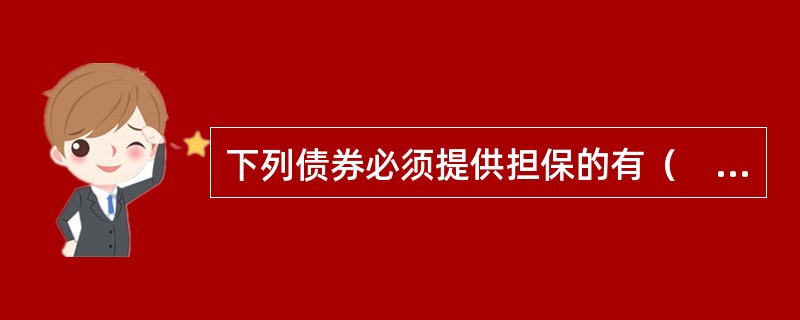 下列债券必须提供担保的有（　...